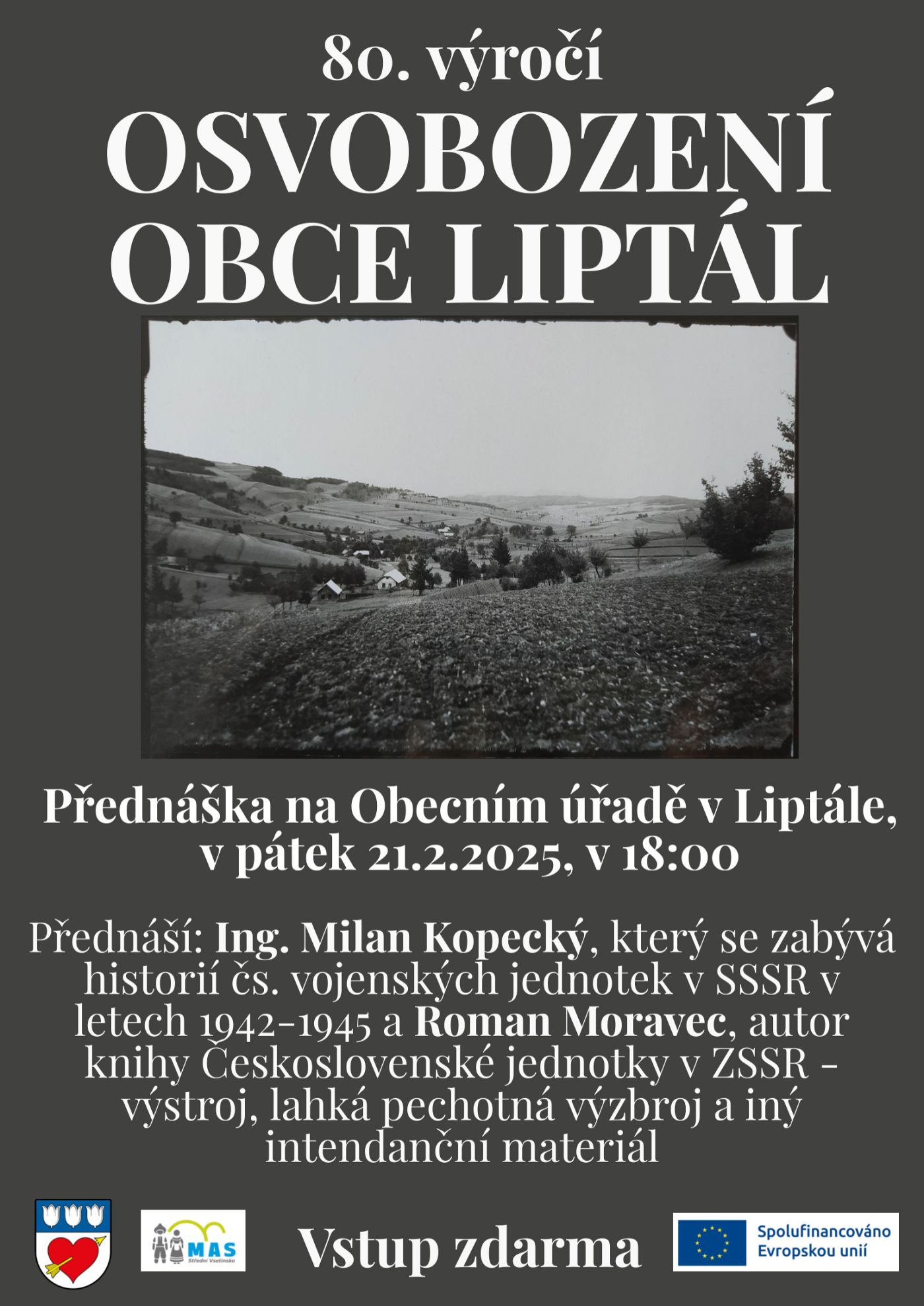 80. výročí

OSVOBOZENÍ OBCE LIPTÁL

Přednáška na Obecním úřadě v Liptále, v pátek 21.2.2025, v 18:00

Přednáší: Ing. Milan Kopecký, který se zabývá historií čs. vojenských jednotek v SSSR v letech 1942-1945 a Roman Moravec, autor knihy Československé jednotky v ZSSR - výstroj, lahká pechotná výzbroj a iný intendanční materiál

MAS Střední Vsetínsko

Vstup zdarma

Spolufinancováno Evropskou unií